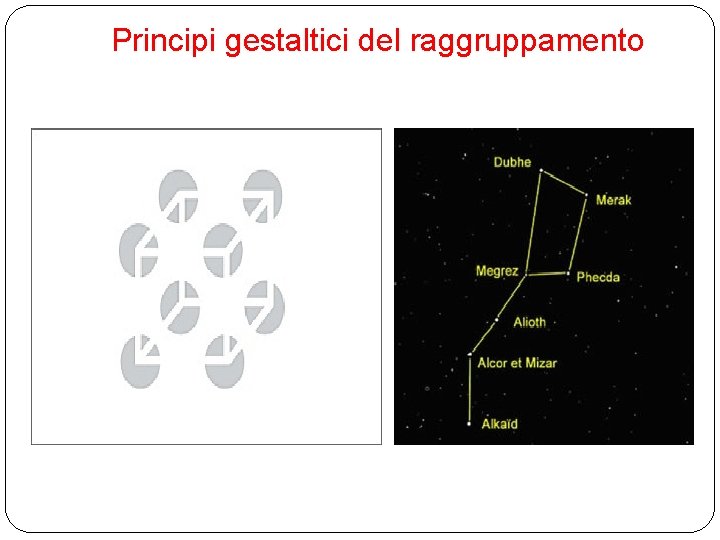 Principi gestaltici del raggruppamento

Dubhe
Merak
Megrez
Phecda
Alioth
Alcor et Mizar
Alkaïd